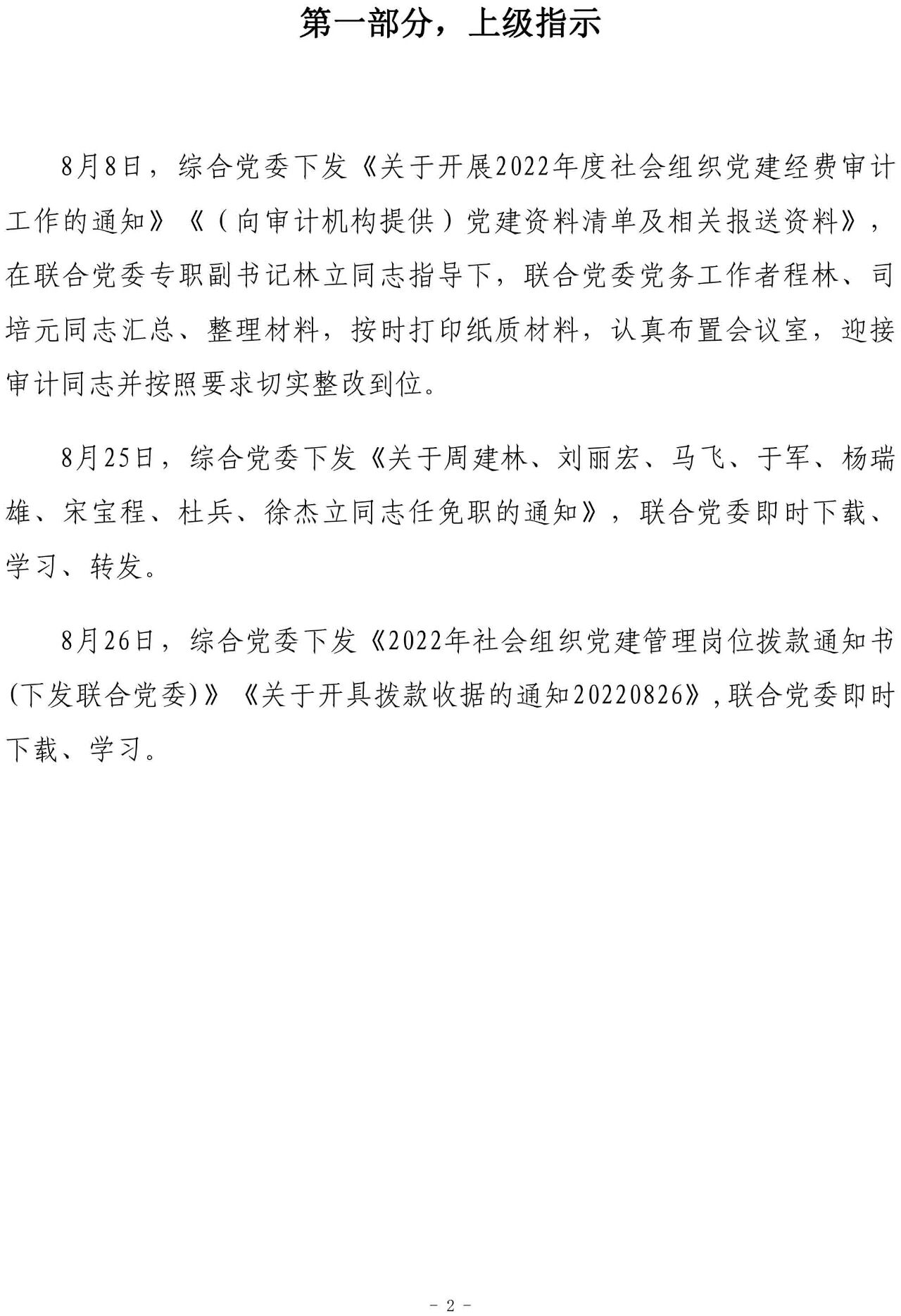 第一部分，上级指示

8月8日，综合党委下发《关于开展2022年度社会组织党建经费审计工作的通知》《（向审计机构提供）党建资料清单及相关报送资料》，在联合党委专职副书记林立同志指导下，联合党委党务工作者程林、司培元同志汇总、整理材料，按时打印纸质材料，认真布置会议室，迎接审计同志并按照要求切实整改到位。

8月25日，综合党委下发《关于周建林、刘丽宏、马飞、于军、杨瑞雄、宋宝程、杜兵、徐杰立同志任免职的通知》，联合党委即时下载、学习、转发。

8月26日，综合党委下发《2022年社会组织党建管理岗位拨款通知书(下发联合党委)》《关于开具拨款收据的通知20220826》,联合党委即时下载、学习。

- 2 -